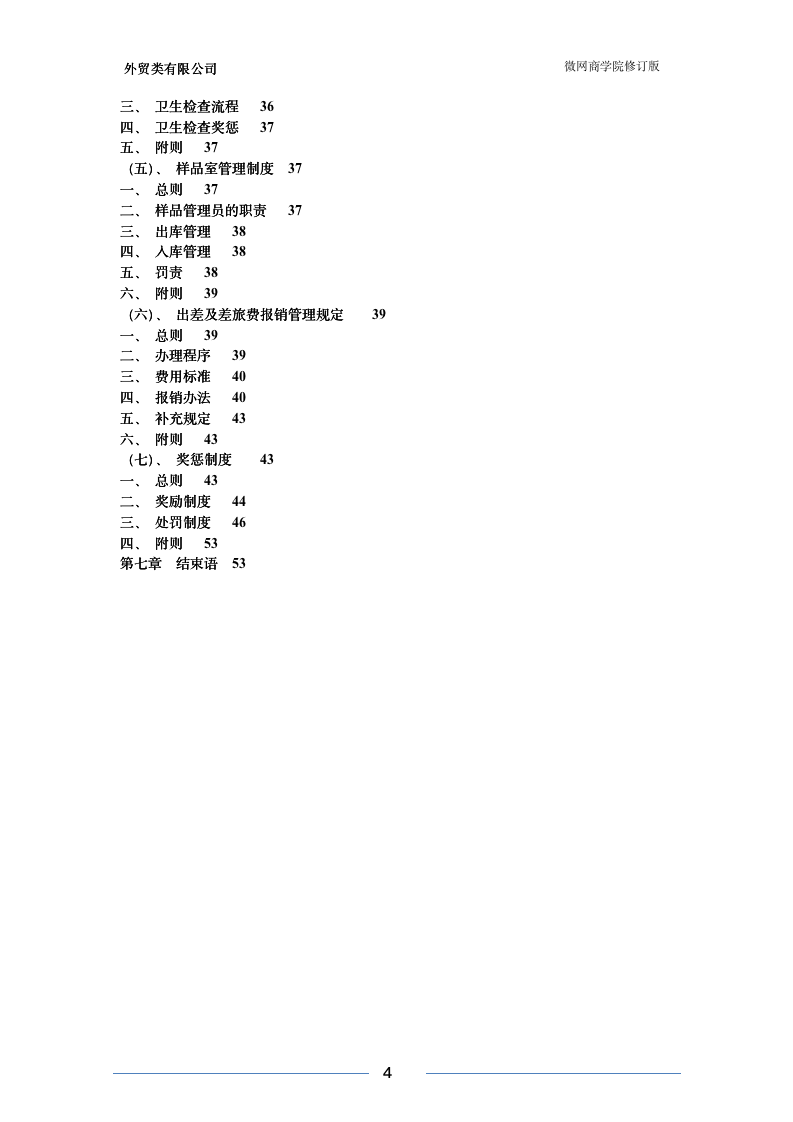 外贸类有限公司

微网商学院修订版

三、 卫生检查流程 36
四、 卫生检查奖惩 37
五、 附则 37
（五）、 样品室管理制度 37
一、 总则 37
二、 样品管理员的职责 37
三、 出库管理 38
四、 入库管理 38
五、 罚责 38
六、 附则 39
（六）、 出差及差旅费报销管理规定 39
一、 总则 39
二、 办理程序 39
三、 费用标准 40
四、 报销办法 40
五、 补充规定 43
六、 附则 43
（七）、 奖惩制度 43
一、 总则 43
二、 奖励制度 44
三、 处罚制度 46
四、 附则 53
第七章 结束语 53

4